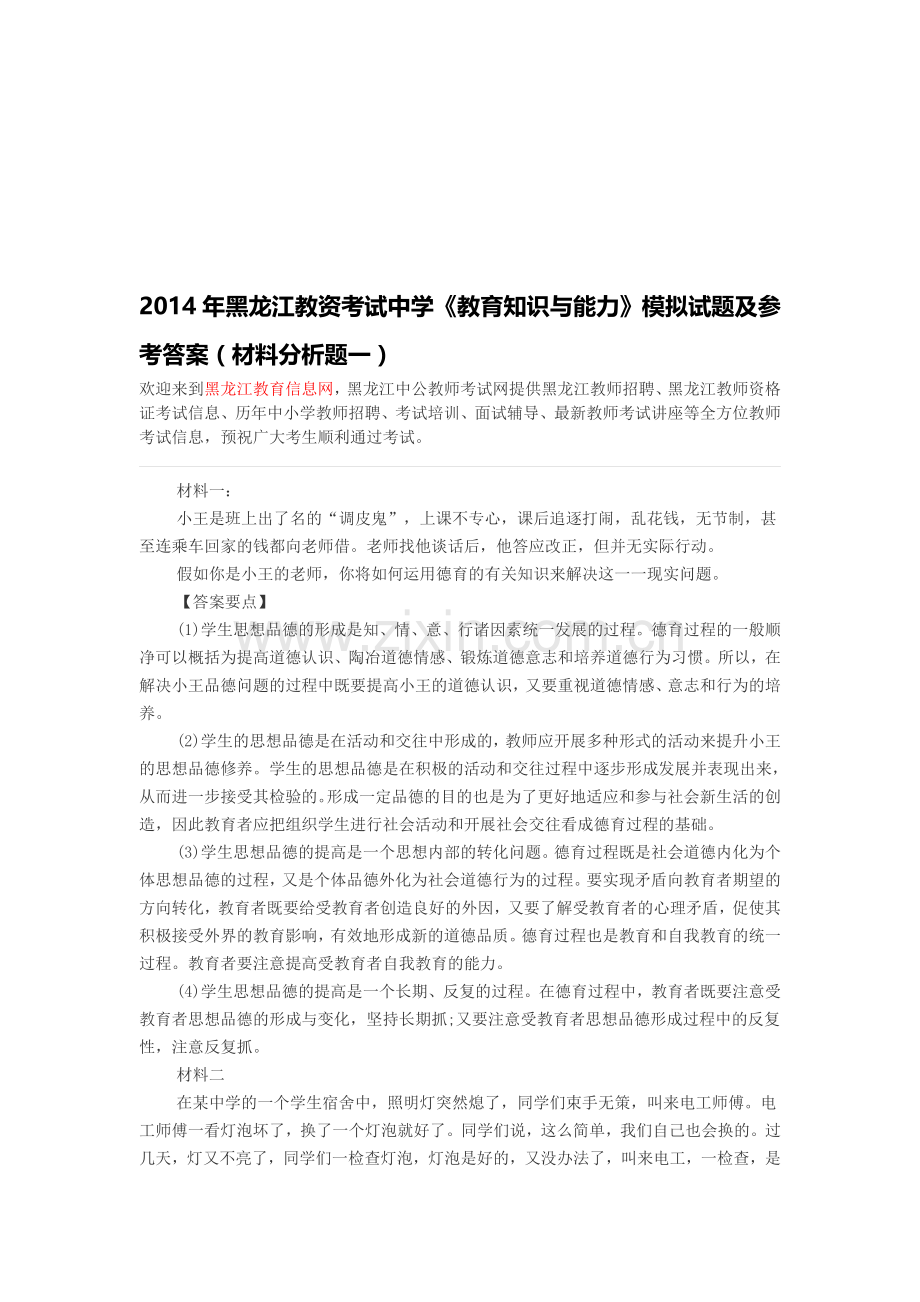 2014年黑龙江教资考试中学《教育知识与能力》模拟试题及参考答案（材料分析题一）

欢迎来到黑龙江教育信息网，黑龙江中公教师考试网提供黑龙江教师招聘、黑龙江教师资格证考试信息、历年中小学教师招聘、考试培训、面试辅导、最新教师考试讲座等全方位教师考试信息，预祝广大考生顺利通过考试。

材料一：

小王是班上出了名的“调皮鬼”，上课不专心，课后追逐打闹，乱花钱，无节制，甚至连乘车回家的钱都向老师借。老师找他谈话后，他答应改正，但并无实际行动。

假如你是小王的老师，你将如何运用德育的有关知识来解决这一一现实问题。

【答案要点】

(1)学生思想品德的形成是知、情、意、行诸因素统一发展的过程。德育过程的一般顺净可以概括为提高道德认识、陶冶道德情感、锻炼道德意志和培养道德行为习惯。所以，在解决小王品德问题的过程中既要提高小王的道德认识，又要重视道德情感、意志和行为的培养。

(2)学生的思想品德是在活动和交往中形成的，教师应开展多种形式的活动来提升小王的思想品德修养。学生的思想品德是在积极的活动和交往过程中逐步形成发展并表现出来，从而进一步接受其检验的。形成一定品德的目的也是为了更好地适应和参与社会新生活的创造，因此教育者应把组织学生进行社会活动和开展社会交往看成德育过程的基础。

(3)学生思想品德的提高是一个思想内部的转化问题。德育过程既是社会道德内化为个体思想品德的过程，又是个体品德外化为社会道德行为的过程。要实现矛盾向教育者期望的方向转化，教育者既要给受教育者创造良好的外因，又要了解受教育者的心理矛盾，促使其积极接受外界的教育影响，有效地形成新的道德品质。德育过程也是教育和自我教育的统一过程。教育者要注意提高受教育者自我教育的能力。

(4)学生思想品德的提高是一个长期、反复的过程。在德育过程中，教育者既要注意受教育者思想品德的形成与变化，坚持长期抓;又要注意受教育者思想品德形成过程中的反复性，注意反复抓。

材料二

在某中学的一个学生宿舍中，照明灯突然熄了，同学们束手无策，叫来电工师傅。电工师傅一看灯泡坏了，换了一个灯泡就好了。同学们说，这么简单，我们自己也会换的。过几天，灯又不亮了，同学们一检查灯泡，灯泡是好的，又没办法了，叫来电工，一检查，是

www.zixin.com.cn